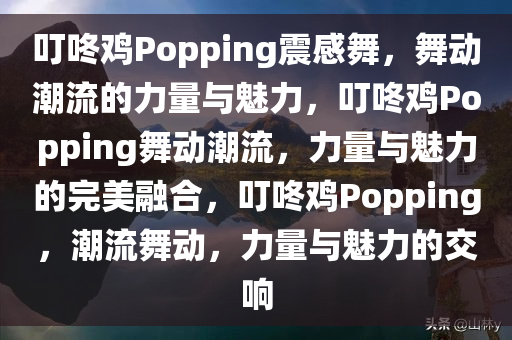 叮咚鸡Popping震感舞，舞动潮流的力量与魅力，叮咚鸡Popping舞动潮流，力量与魅力的完美融合，叮咚鸡Popping，潮流舞动，力量与魅力的交响

头条 @山林y